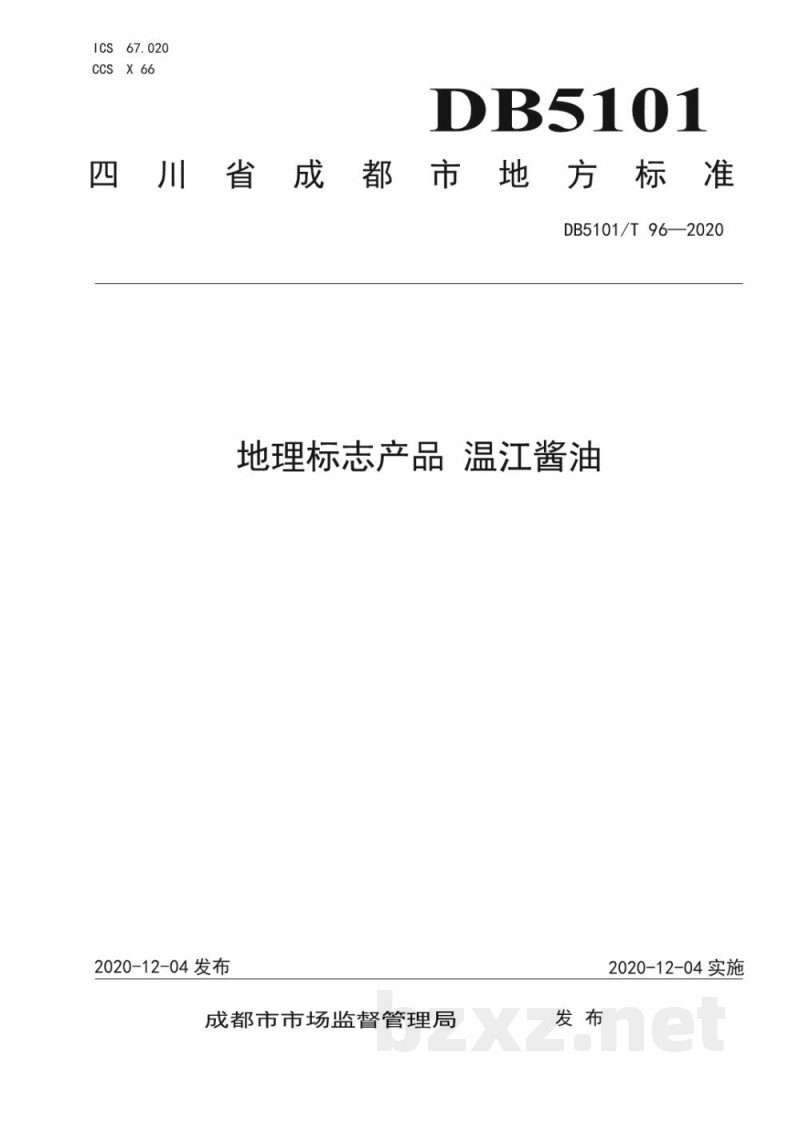 ICS 67.020
CCS X 66

DB5101

四川省成都市地方标准

DB5101/T 96—2020

地理标志产品 温江酱油

2020-12-04 发布

2020-12-04 实施

成都市市场监督管理局 发布

bzxz.net